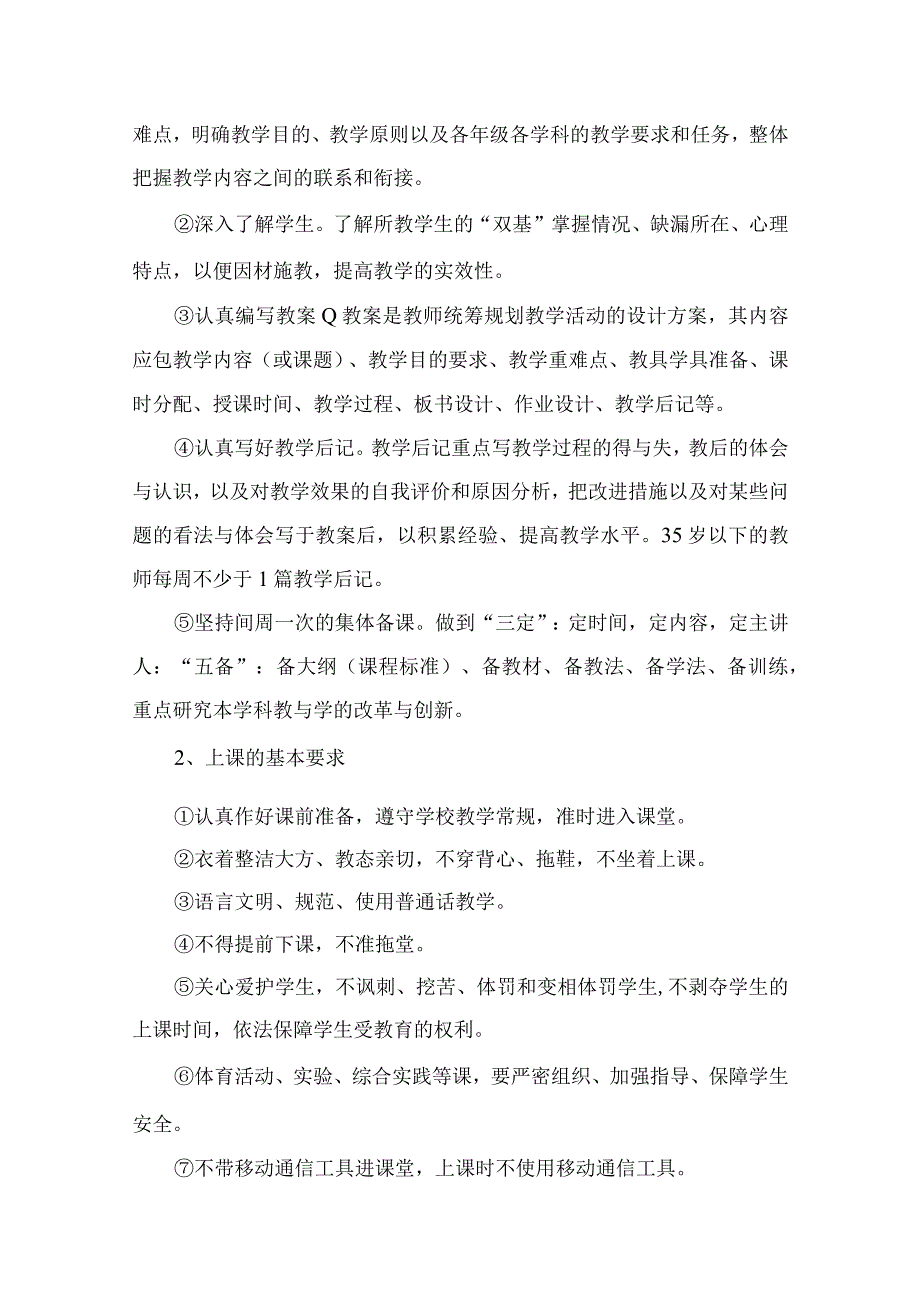 难点，明确教学目的、教学原则以及各年级各学科的教学要求和任务，整体把握教学内容之间的联系和衔接。

②深入了解学生。了解所教学生的“双基”掌握情况、缺漏所在、心理特点，以便因材施教，提高教学的实效性。

③认真编写教案Q教案是教师统筹规划教学活动的设计方案，其内容应包教学内容（或课题）、教学目的要求、教学重难点、教具学具准备、课时分配、授课时间、教学过程、板书设计、作业设计、教学后记等。

④认真写好教学后记。教学后记重点写教学过程的得与失，教后的体会与认识，以及对教学效果的自我评价和原因分析，把改进措施以及对某些问题的看法与体会写于教案后，以积累经验、提高教学水平。35岁以下的教师每周不少于1篇教学后记。

⑤坚持间周一次的集体备课。做到“三定”：定时间，定内容，定主讲人：“五备”：备大纲（课程标准）、备教材、备教法、备学法、备训练，重点研究本学科教与学的改革与创新。

2、上课的基本要求

①认真作好课前准备，遵守学校教学常规，准时进入课堂。

②衣着整洁大方、教态亲切，不穿背心、拖鞋，不坐着上课。

③语言文明、规范、使用普通话教学。

④不得提前下课，不准拖堂。

⑤关心爱护学生，不讽刺、挖苦、体罚和变相体罚学生,不剥夺学生的上课时间，依法保障学生受教育的权利。

⑥体育活动、实验、综合实践等课，要严密组织、加强指导、保障学生安全。

⑦不带移动通信工具进课堂，上课时不使用移动通信工具。